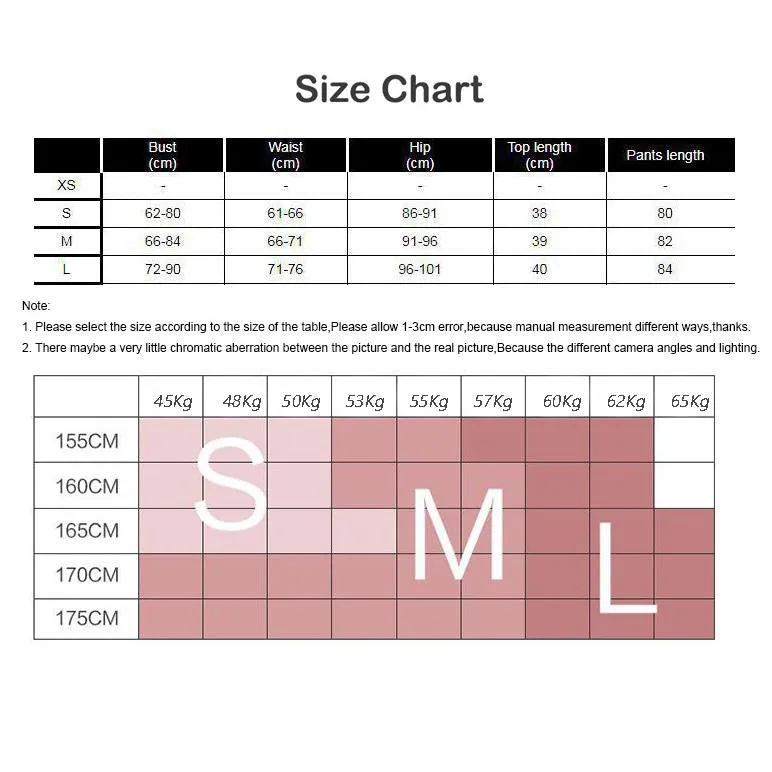 Size Chart

| | Bust (cm) | Waist (cm) | Hip (cm) | Top length (cm) | Pants length |
|---|---|---|---|---|---|
| XS | - | - | - | - | - |
| S | 62-80 | 61-66 | 86-91 | 38 | 80 |
| M | 66-84 | 66-71 | 91-96 | 39 | 82 |
| L | 72-90 | 71-76 | 96-101 | 40 | 84 |

Note:
1. Please select the size according to the size of the table,Please allow 1-3cm error,because manual measurement different ways,thanks.
2. There maybe a very little chromatic aberration between the picture and the real picture,Because the different camera angles and lighting.

| | 45Kg | 48Kg | 50Kg | 53Kg | 55Kg | 57Kg | 60Kg | 62Kg | 65Kg |
|---|---|---|---|---|---|---|---|---|---|
| 155CM | | | | | | | | | |
| 160CM | | | | | | | | | |
| 165CM | | | | | | | | | |
| 170CM | | | | | | | | | |
| 175CM | | | | | | | | | |

S
M
L